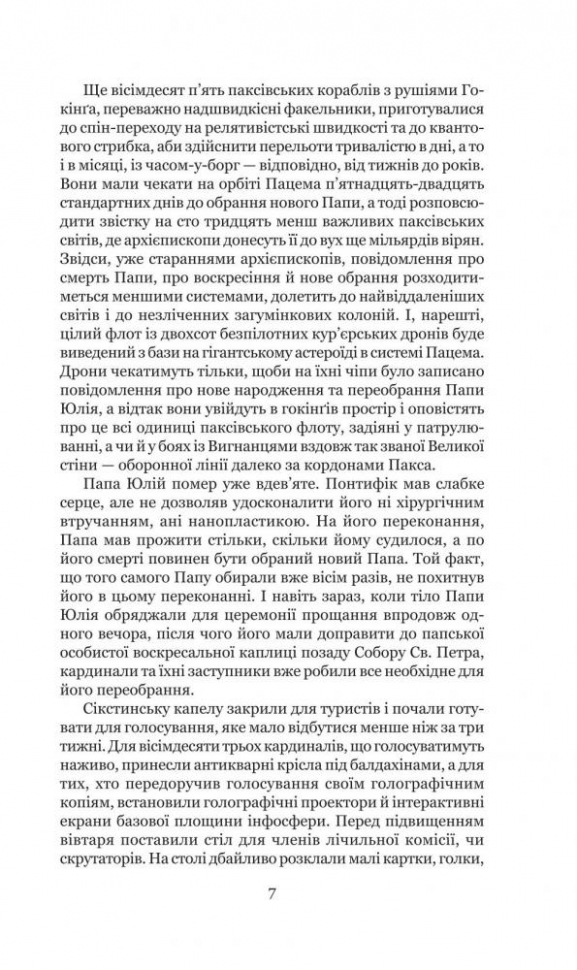 Ще вісімдесят п'ять паксівських кораблів з рушіями Гокінґа, переважно надшвидкісні факельники, приготувалися до спін-переходу на релятивістські швидкості та до квантового стрибка, аби здійснити перельоти тривалістю в дні, а то і в місяці, із часом-у-борг — відповідно, від тижнів до років. Вони мали чекати на орбіті Пацема п'ятнадцять-двадцять стандартних днів до обрання нового Папи, а тоді розповсюдити звістку на сто тридцять менш важливих паксівських світів, де архієпископи донесуть її до вух ще мільярдів вірян. Звідси, уже стараннями архієпископів, повідомлення про смерть Папи, про воскресіння й нове обрання розходитиметься меншими системами, долетить до найвіддаленіших світів і до незліченних загумінкових колоній. І, нарешті, цілий флот із двохсот безпілотних кур'єрських дронів буде виведений з бази на гігантському астероїді в системі Пацема. Дрони чекатимуть тільки, щоби на їхні чіпи було записано повідомлення про нове народження та переобрання Папи Юлія, а відтак вони увійдуть в гокінґів простір і оповістять про це всі одиниці паксівського флоту, задіяні у патрулюванні, а чи й у боях із Вигнанцями вздовж так званої Великої стіни — оборонної лінії далеко за кордонами Пакса.

Папа Юлій помер уже вдев'яте. Понтифік мав слабке серце, але не дозволяв удосконалити його ні хірургічним втручанням, ані нанопластикою. На його переконання, Папа мав прожити стільки, скільки йому судилося, а по його смерті повинен бути обраний новий Папа. Той факт, що того самого Папу обирали вже вісім разів, не похитнув його в цьому переконанні. І навіть зараз, коли тіло Папи Юлія обряджали для церемонії прощання впродовж одного вечора, після чого його мали доправити до папської особистої воскресальної каплиці позаду Собору Св. Петра, кардинали та їхні заступники вже робили все необхідне для його переобрання.

Сікстинську капелу закрили для туристів і почали готувати для голосування, яке мало відбутися менше ніж за три тижні. Для вісімдесяти трьох кардиналів, що голосуватимуть наживо, принесли антикварні крісла під балдахінами, а для тих, хто передоручив голосування своїм голографічним копіям, встановили голографічні проектори й інтерактивні екрани базової площини інфосфери. Перед підвищенням вівтаря поставили стіл для членів лічильної комісії, чи скрутаторів. На столі дбайливо розклали малі картки, голки,

7